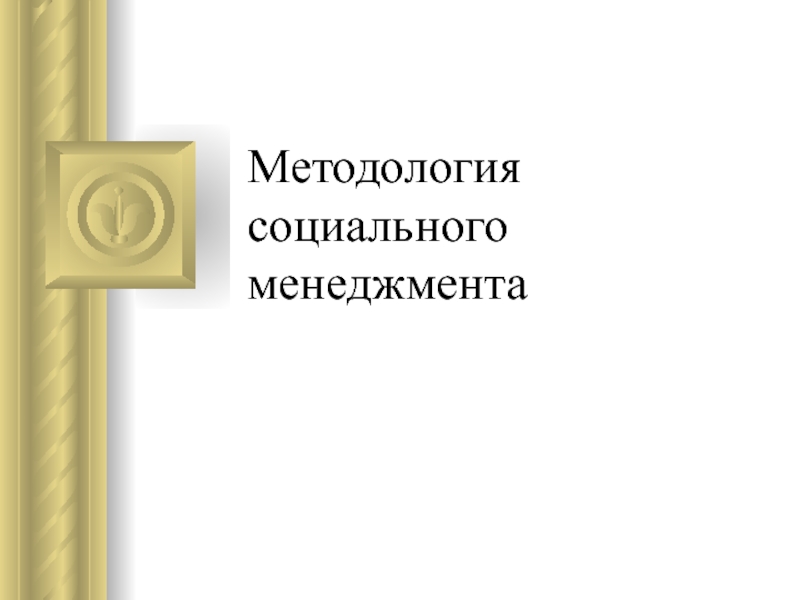 Методология социального менеджмента